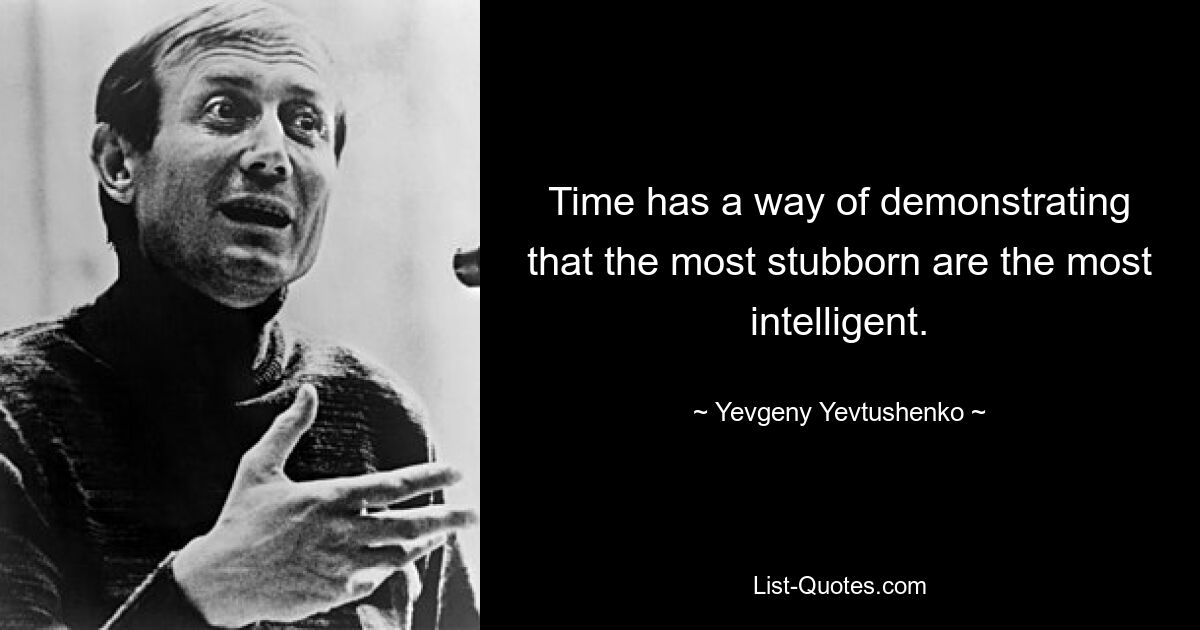 Time has a way of demonstrating that the most stubborn are the most intelligent.

~ Yevgeny Yevtushenko ~

List-Quotes.com